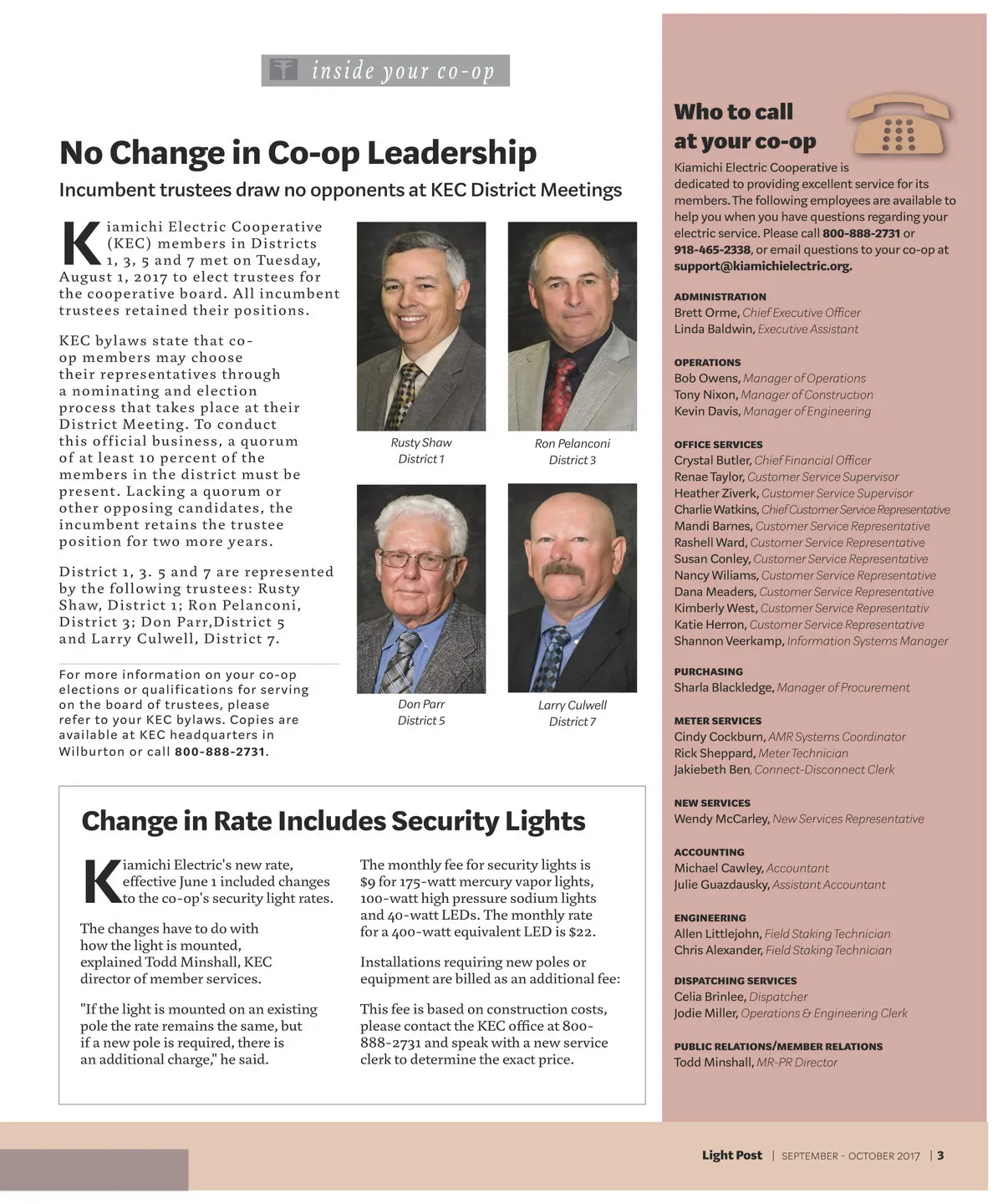 inside your co-op

No Change in Co-op Leadership

Incumbent trustees draw no opponents at KEC District Meetings

Kiamichi Electric Cooperative (KEC) members in Districts 1, 3, 5 and 7 met on Tuesday, August 1, 2017 to elect trustees for the cooperative board. All incumbent trustees retained their positions.

KEC bylaws state that co-op members may choose their representatives through a nominating and election process that takes place at their District Meeting. To conduct this official business, a quorum of at least 10 percent of the members in the district must be present. Lacking a quorum or other opposing candidates, the incumbent retains the trustee position for two more years.

District 1, 3. 5 and 7 are represented by the following trustees: Rusty Shaw, District 1; Ron Pelanconi, District 3; Don Parr,District 5 and Larry Culwell, District 7.

For more information on your co-op elections or qualifications for serving on the board of trustees, please refer to your KEC bylaws. Copies are available at KEC headquarters in Wilburton or call 800-888-2731.

Rusty Shaw
District 1

Ron Pelanconi
District 3

Don Parr
District 5

Larry Culwell
District 7

Change in Rate Includes Security Lights

Kiamichi Electric's new rate, effective June 1 included changes to the co-op's security light rates.

The changes have to do with how the light is mounted, explained Todd Minshall, KEC director of member services.

"If the light is mounted on an existing pole the rate remains the same, but if a new pole is required, there is an additional charge," he said.

The monthly fee for security lights is $9 for 175-watt mercury vapor lights, 100-watt high pressure sodium lights and 40-watt LEDs. The monthly rate for a 400-watt equivalent LED is $22.

Installations requiring new poles or equipment are billed as an additional fee:

This fee is based on construction costs, please contact the KEC office at 800-888-2731 and speak with a new service clerk to determine the exact price.

Who to call at your co-op

Kiamichi Electric Cooperative is dedicated to providing excellent service for its members. The following employees are available to help you when you have questions regarding your electric service. Please call 800-888-2731 or 918-465-2338, or email questions to your co-op at support@kiamichielectric.org.

ADMINISTRATION
Brett Orme, Chief Executive Officer
Linda Baldwin, Executive Assistant

OPERATIONS
Bob Owens, Manager of Operations
Tony Nixon, Manager of Construction
Kevin Davis, Manager of Engineering

OFFICE SERVICES
Crystal Butler, Chief Financial Officer
Renae Taylor, Customer Service Supervisor
Heather Ziverk, Customer Service Supervisor
Charlie Watkins, Chief Customer Service Representative
Mandi Barnes, Customer Service Representative
Rashell Ward, Customer Service Representative
Susan Conley, Customer Service Representative
Nancy Wiliams, Customer Service Representative
Dana Meaders, Customer Service Representative
Kimberly West, Customer Service Representativ
Katie Herron, Customer Service Representative
Shannon Veerkamp, Information Systems Manager

PURCHASING
Sharla Blackledge, Manager of Procurement

METER SERVICES
Cindy Cockburn, AMR Systems Coordinator
Rick Sheppard, Meter Technician
Jakiebeth Ben, Connect-Disconnect Clerk

NEW SERVICES
Wendy McCarley, New Services Representative

ACCOUNTING
Michael Cawley, Accountant
Julie Guazdausky, Assistant Accountant

ENGINEERING
Allen Littlejohn, Field Staking Technician
Chris Alexander, Field Staking Technician

DISPATCHING SERVICES
Celia Brinlee, Dispatcher
Jodie Miller, Operations & Engineering Clerk

PUBLIC RELATIONS/MEMBER RELATIONS
Todd Minshall, MR-PR Director

Light Post | SEPTEMBER - OCTOBER 2017 | 3